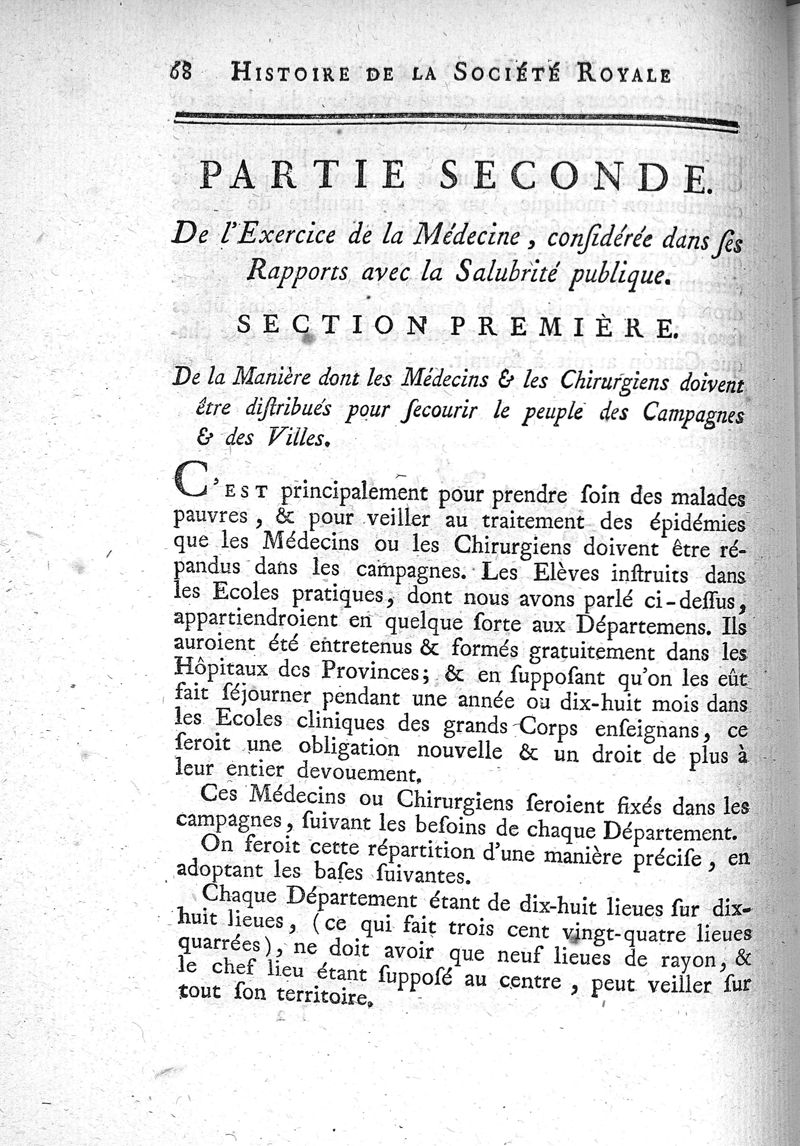 68 HISTOIRE DE LA SOCIÉTÉ ROYALE

PARTIE SECONDE.

De l'Exercice de la Médecine, considérée dans ses Rapports avec la Salubrité publique.

SECTION PREMIÈRE.

De la Manière dont les Médecins & les Chirurgiens doivent être distribués pour secourir le peuple des Campagnes & des Villes.

C'EST principalement pour prendre soin des malades pauvres, & pour veiller au traitement des épidémies que les Médecins ou les Chirurgiens doivent être répandus dans les campagnes. Les Elèves instruits dans les Ecoles pratiques, dont nous avons parlé ci-dessus, appartiendroient en quelque sorte aux Départemens. Ils auroient été entretenus & formés gratuitement dans les Hôpitaux des Provinces; & en supposant qu'on les eût fait séjourner pendant une année ou dix-huit mois dans les Ecoles cliniques des grands Corps enseignans, ce seroit une obligation nouvelle & un droit de plus à leur entier devouement.

Ces Médecins ou Chirurgiens seroient fixés dans les campagnes, suivant les besoins de chaque Département.

On feroit cette répartition d'une manière précise, en adoptant les bases suivantes.

Chaque Département étant de dix-huit lieues sur dix-huit lieues, (ce qui fait trois cent vingt-quatre lieues quarrées), ne doit avoir que neuf lieues de rayon, & le chef lieu étant supposé au centre, peut veiller sur tout son territoire.